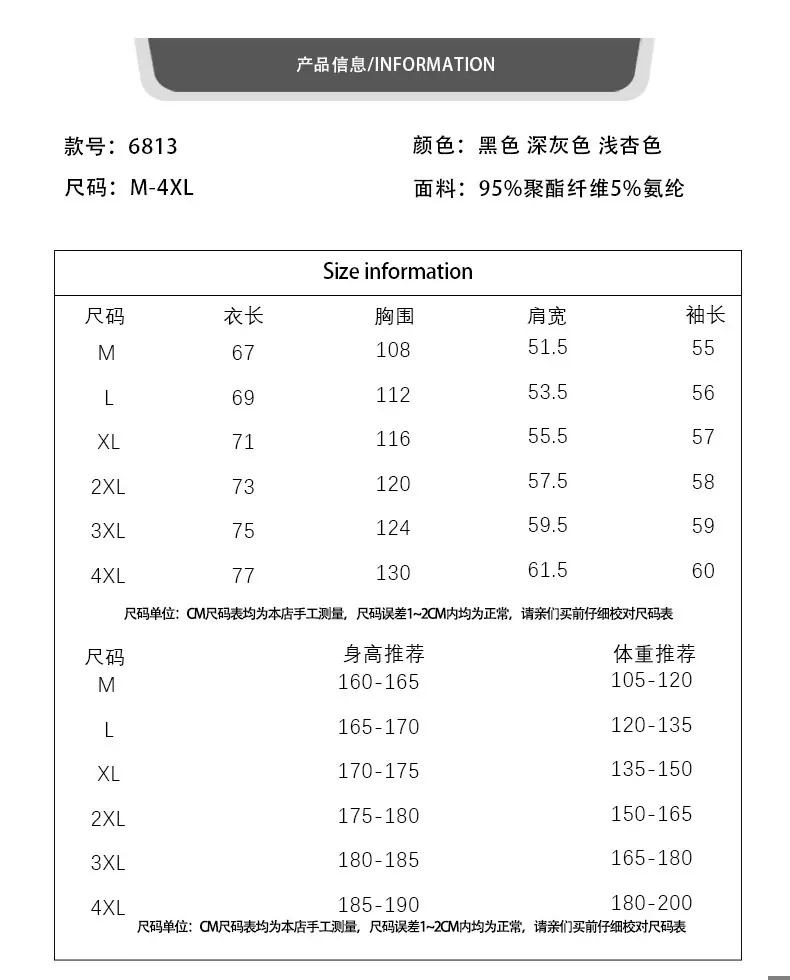 产品信息/INFORMATION

款号：6813
尺码：M-4XL

颜色：黑色 深灰色 浅杏色
面料：95%聚酯纤维5%氨纶

Size information

| 尺码 | 衣长 | 胸围 | 肩宽 | 袖长 |
|---|---|---|---|---|
| M | 67 | 108 | 51.5 | 55 |
| L | 69 | 112 | 53.5 | 56 |
| XL | 71 | 116 | 55.5 | 57 |
| 2XL | 73 | 120 | 57.5 | 58 |
| 3XL | 75 | 124 | 59.5 | 59 |
| 4XL | 77 | 130 | 61.5 | 60 |

尺码单位：CM尺码表均为本店手工测量，尺码误差1~2CM内均为正常，请亲们买前仔细校对尺码表

| 尺码 | 身高推荐 | 体重推荐 |
|---|---|---|
| M | 160-165 | 105-120 |
| L | 165-170 | 120-135 |
| XL | 170-175 | 135-150 |
| 2XL | 175-180 | 150-165 |
| 3XL | 180-185 | 165-180 |
| 4XL | 185-190 | 180-200 |

尺码单位：CM尺码表均为本店手工测量，尺码误差1~2CM内均为正常，请亲们买前仔细校对尺码表